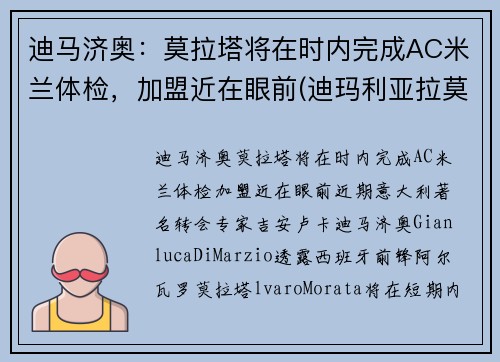 迪马济奥：莫拉塔将在时内完成AC米兰体检，加盟近在眼前(迪玛利亚拉莫

迪马济奥莫拉塔将在时内完成AC米兰体检加盟近在眼前近期意大利著名转会专家吉安卢卡迪马济奥GianlucaDiMarzio透露西班牙前锋阿尔瓦罗莫拉塔lvaroMorata将在短期内